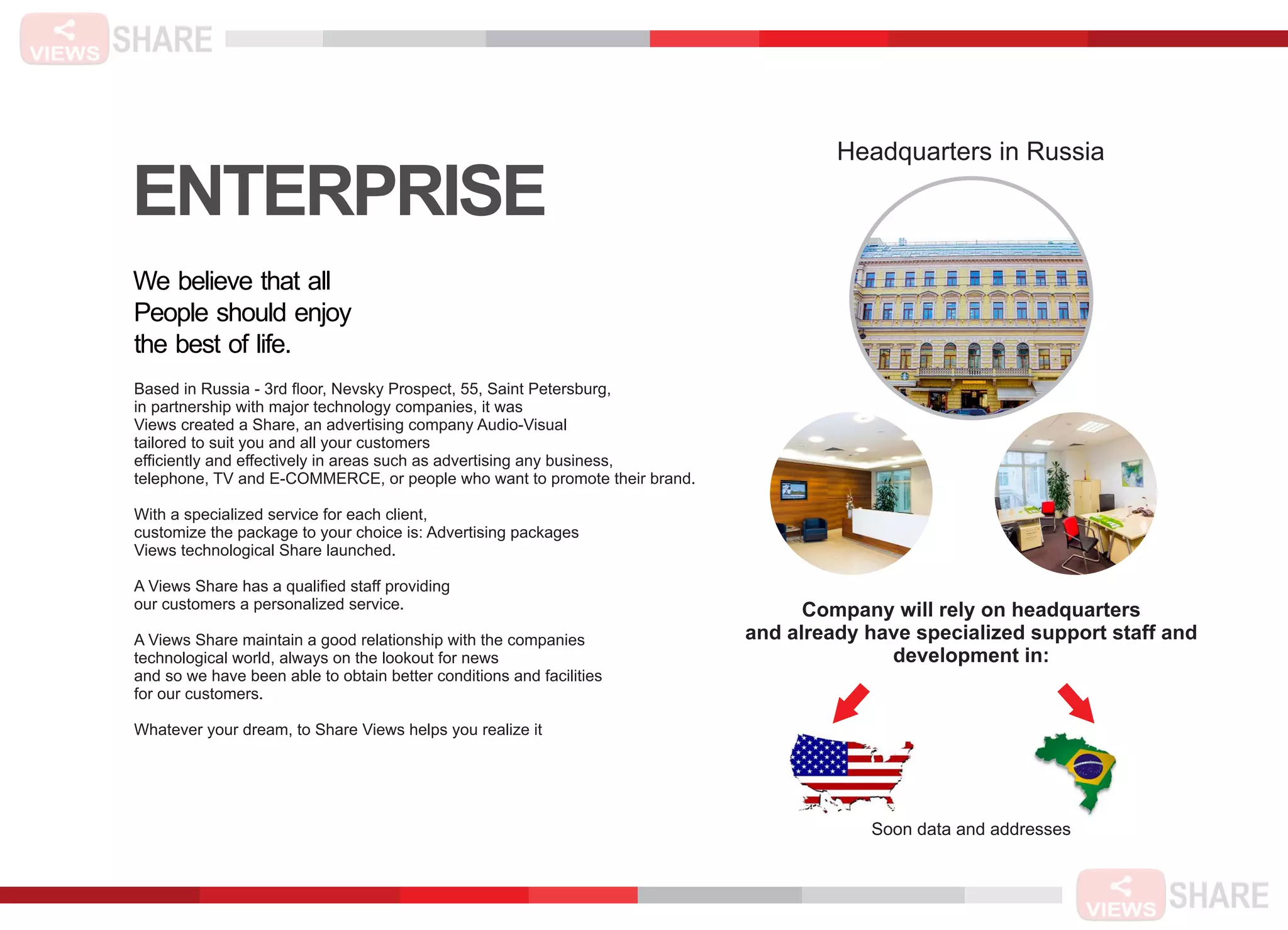 VIEWS SHARE

ENTERPRISE

We believe that all People should enjoy the best of life.

Based in Russia - 3rd floor, Nevsky Prospect, 55, Saint Petersburg, in partnership with major technology companies, it was Views created a Share, an advertising company Audio-Visual tailored to suit you and all your customers efficiently and effectively in areas such as advertising any business, telephone, TV and E-COMMERCE, or people who want to promote their brand.

With a specialized service for each client, customize the package to your choice is: Advertising packages Views technological Share launched.

A Views Share has a qualified staff providing our customers a personalized service.

A Views Share maintain a good relationship with the companies technological world, always on the lookout for news and so we have been able to obtain better conditions and facilities for our customers.

Whatever your dream, to Share Views helps you realize it

Headquarters in Russia

Company will rely on headquarters and already have specialized support staff and development in:

Soon data and addresses

VIEWS SHARE